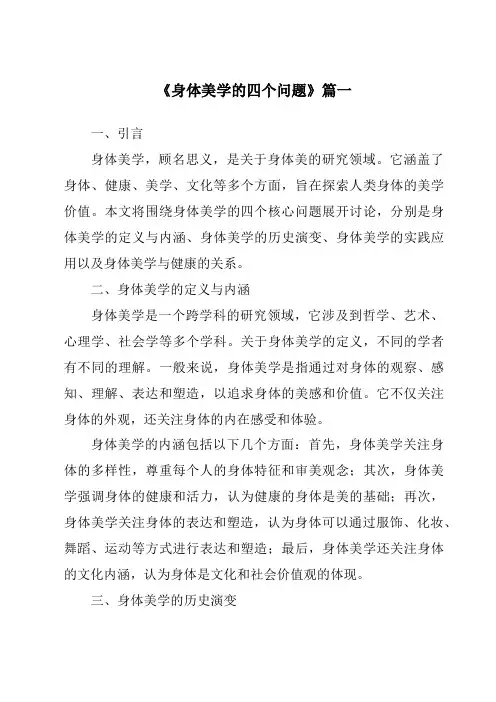 《身体美学的四个问题》篇一

一、引言

身体美学，顾名思义，是关于身体美的研究领域。它涵盖了身体、健康、美学、文化等多个方面，旨在探索人类身体的美学价值。本文将围绕身体美学的四个核心问题展开讨论，分别是身体美学的定义与内涵、身体美学的历史演变、身体美学的实践应用以及身体美学与健康的关系。

二、身体美学的定义与内涵

身体美学是一个跨学科的研究领域，它涉及到哲学、艺术、心理学、社会学等多个学科。关于身体美学的定义，不同的学者有不同的理解。一般来说，身体美学是指通过对身体的观察、感知、理解、表达和塑造，以追求身体的美感和价值。它不仅关注身体的外观，还关注身体的内在感受和体验。

身体美学的内涵包括以下几个方面：首先，身体美学关注身体的多样性，尊重每个人的身体特征和审美观念；其次，身体美学强调身体的健康和活力，认为健康的身体是美的基础；再次，身体美学关注身体的表达和塑造，认为身体可以通过服饰、化妆、舞蹈、运动等方式进行表达和塑造；最后，身体美学还关注身体的文化内涵，认为身体是文化和社会价值观的体现。

三、身体美学的历史演变